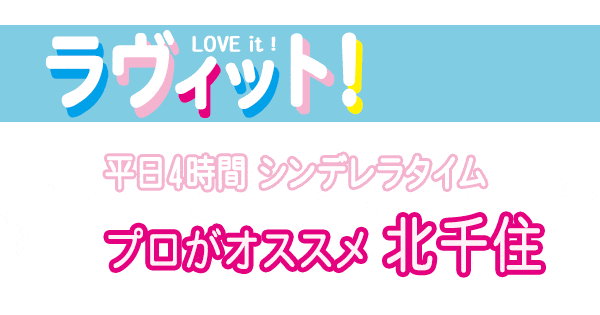 LOVE it !
ラヴィット!

平日4時間 シンデレラタイム

プロがオススメ 北千住